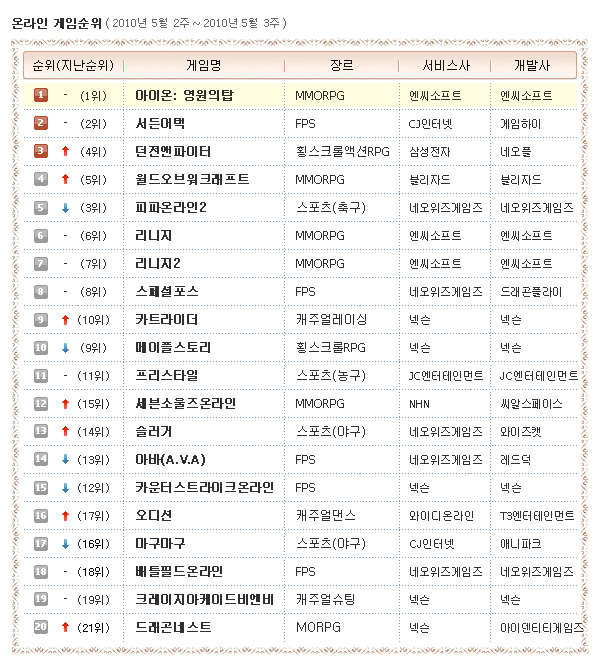 온라인 게임순위 ( 2010년 5월 2주 ~ 2010년 5월 3주 )

| 순위(지난순위) | 게임명 | 장르 | 서비스사 | 개발사 |
|---|---|---|---|---|
| 1 - (1위) | 아이온: 영원의탑 | MMORPG | 엔씨소프트 | 엔씨소프트 |
| 2 - (2위) | 서든어택 | FPS | CJ인터넷 | 게임하이 |
| 3 ↑ (4위) | 던전앤파이터 | 횡스크롤액션RPG | 삼성전자 | 네오플 |
| 4 ↑ (5위) | 월드오브워크래프트 | MMORPG | 블리자드 | 블리자드 |
| 5 ↓ (3위) | 피파온라인2 | 스포츠(축구) | 네오위즈게임즈 | 네오위즈게임즈 |
| 6 - (6위) | 리니지 | MMORPG | 엔씨소프트 | 엔씨소프트 |
| 7 - (7위) | 리니지2 | MMORPG | 엔씨소프트 | 엔씨소프트 |
| 8 - (8위) | 스페셜포스 | FPS | 네오위즈게임즈 | 드래곤플라이 |
| 9 ↑ (10위) | 카트라이더 | 캐주얼레이싱 | 넥슨 | 넥슨 |
| 10 ↓ (9위) | 메이플스토리 | 횡스크롤RPG | 넥슨 | 넥슨 |
| 11 - (11위) | 프리스타일 | 스포츠(농구) | JC엔터테인먼트 | JC엔터테인먼트 |
| 12 ↑ (15위) | 세븐소울즈온라인 | MMORPG | NHN | 씨알스페이스 |
| 13 ↑ (14위) | 슬러거 | 스포츠(야구) | 네오위즈게임즈 | 와이즈캣 |
| 14 ↓ (13위) | 아바(A.V.A) | FPS | 네오위즈게임즈 | 레드덕 |
| 15 ↓ (12위) | 카운터스트라이크온라인 | FPS | 넥슨 | 넥슨 |
| 16 ↑ (17위) | 오디션 | 캐주얼댄스 | 와이디온라인 | T3엔터테인먼트 |
| 17 ↓ (16위) | 마구마구 | 스포츠(야구) | CJ인터넷 | 애니파크 |
| 18 - (18위) | 배틀필드온라인 | FPS | 네오위즈게임즈 | 네오위즈게임즈 |
| 19 - (19위) | 크레이지아케이드비엔비 | 캐주얼슈팅 | 넥슨 | 넥슨 |
| 20 ↑ (21위) | 드래곤네스트 | MORPG | 넥슨 | 아이덴티티게임즈 |